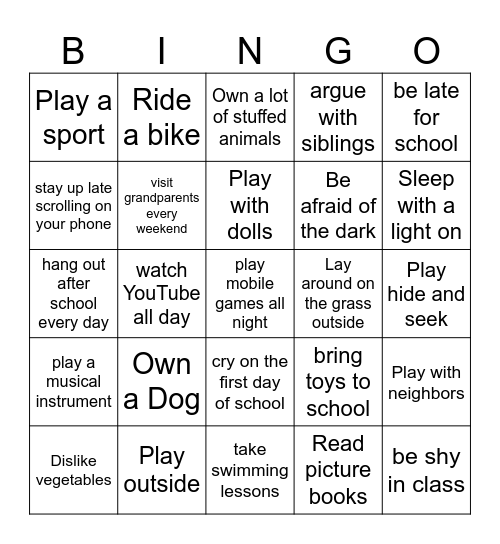 | B | I | N | G | O |
|---|---|---|---|---|
| Play a sport | Ride a bike | Own a lot of stuffed animals | argue with siblings | be late for school |
| stay up late scrolling on your phone | visit grandparents every weekend | Play with dolls | Be afraid of the dark | Sleep with a light on |
| hang out after school every day | watch YouTube all day | play mobile games all night | Lay around on the grass outside | Play hide and seek |
| play a musical instrument | Own a Dog | cry on the first day of school | bring toys to school | Play with neighbors |
| Dislike vegetables | Play outside | take swimming lessons | Read picture books | be shy in class |